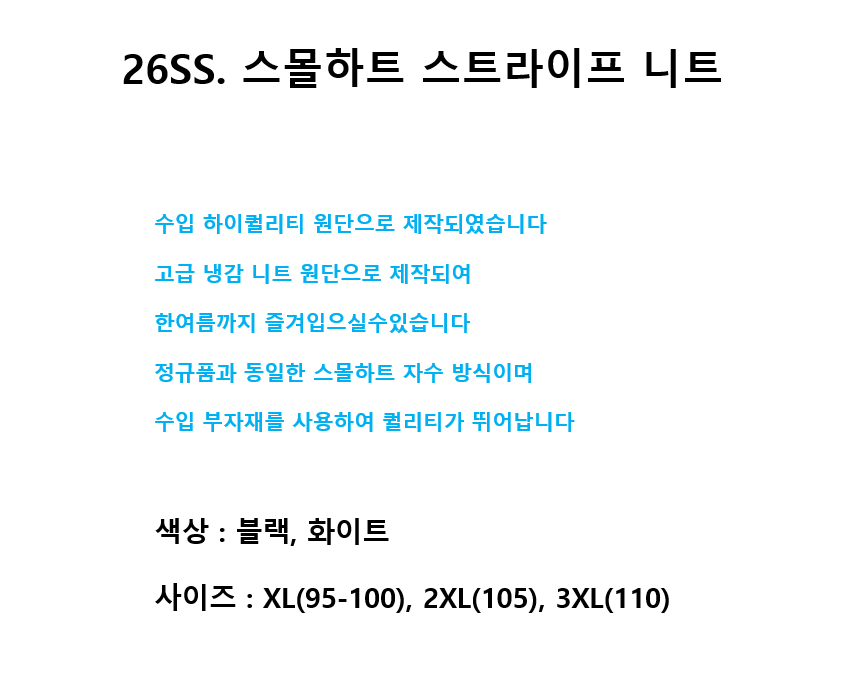 26SS. 스몰하트 스트라이프 니트

수입 하이퀄리티 원단으로 제작되였습니다

고급 냉감 니트 원단으로 제작되여

한여름까지 즐겨입으실수있습니다

정규품과 동일한 스몰하트 자수 방식이며

수입 부자재를 사용하여 퀄리티가 뛰어납니다

색상 : 블랙, 화이트

사이즈 : XL(95-100), 2XL(105), 3XL(110)